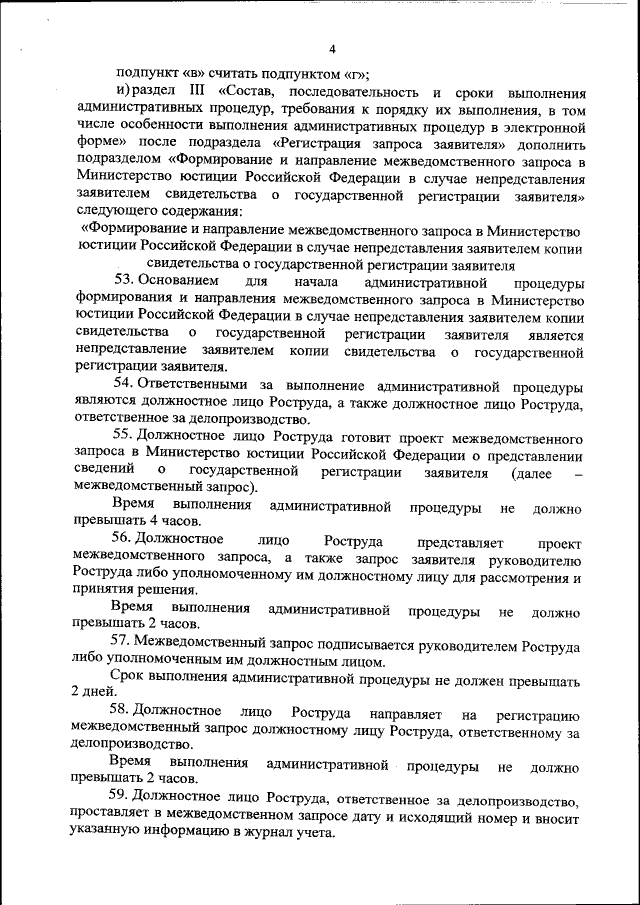 4

подпункт «в» считать подпунктом «г»;

и) раздел III «Состав, последовательность и сроки выполнения административных процедур, требования к порядку их выполнения, в том числе особенности выполнения административных процедур в электронной форме» после подраздела «Регистрация запроса заявителя» дополнить подразделом «Формирование и направление межведомственного запроса в Министерство юстиции Российской Федерации в случае непредставления заявителем свидетельства о государственной регистрации заявителя» следующего содержания:

«Формирование и направление межведомственного запроса в Министерство юстиции Российской Федерации в случае непредставления заявителем копии свидетельства о государственной регистрации заявителя

53. Основанием для начала административной процедуры формирования и направления межведомственного запроса в Министерство юстиции Российской Федерации в случае непредставления заявителем копии свидетельства о государственной регистрации заявителя является непредставление заявителем копии свидетельства о государственной регистрации заявителя.

54. Ответственными за выполнение административной процедуры являются должностное лицо Роструда, а также должностное лицо Роструда, ответственное за делопроизводство.

55. Должностное лицо Роструда готовит проект межведомственного запроса в Министерство юстиции Российской Федерации о представлении сведений о государственной регистрации заявителя (далее – межведомственный запрос).

Время выполнения административной процедуры не должно превышать 4 часов.

56. Должностное лицо Роструда представляет проект межведомственного запроса, а также запрос заявителя руководителю Роструда либо уполномоченному им должностному лицу для рассмотрения и принятия решения.

Время выполнения административной процедуры не должно превышать 2 часов.

57. Межведомственный запрос подписывается руководителем Роструда либо уполномоченным им должностным лицом.

Срок выполнения административной процедуры не должен превышать 2 дней.

58. Должностное лицо Роструда направляет на регистрацию межведомственный запрос должностному лицу Роструда, ответственному за делопроизводство.

Время выполнения административной процедуры не должно превышать 2 часов.

59. Должностное лицо Роструда, ответственное за делопроизводство, проставляет в межведомственном запросе дату и исходящий номер и вносит указанную информацию в журнал учета.